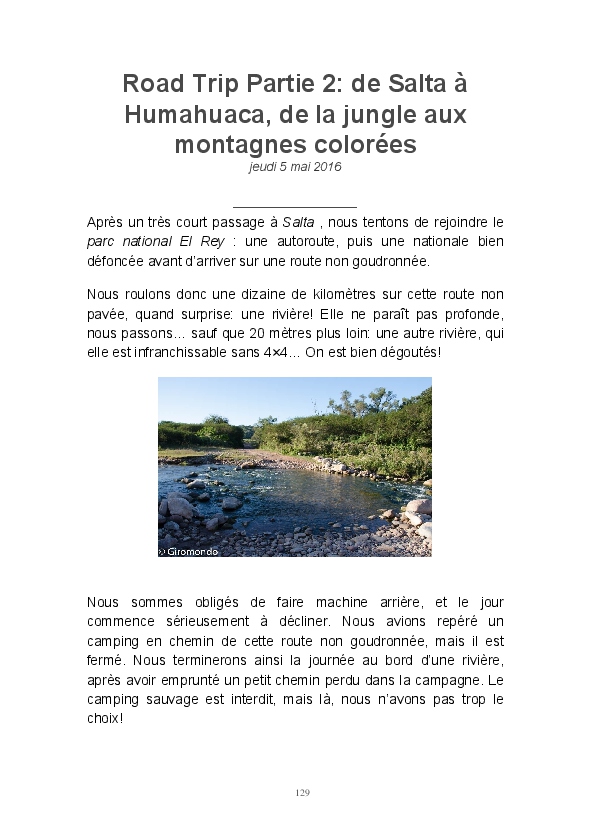 Road Trip Partie 2: de Salta à Humahuaca, de la jungle aux montagnes colorées
jeudi 5 mai 2016

Après un très court passage à Salta , nous tentons de rejoindre le parc national El Rey : une autoroute, puis une nationale bien défoncée avant d'arriver sur une route non goudronnée.

Nous roulons donc une dizaine de kilomètres sur cette route non pavée, quand surprise: une rivière! Elle ne paraît pas profonde, nous passons... sauf que 20 mètres plus loin: une autre rivière, qui elle est infranchissable sans 4×4... On est bien dégoutés!

© Giromondo

Nous sommes obligés de faire machine arrière, et le jour commence sérieusement à décliner. Nous avions repéré un camping en chemin de cette route non goudronnée, mais il est fermé. Nous terminerons ainsi la journée au bord d'une rivière, après avoir emprunté un petit chemin perdu dans la campagne. Le camping sauvage est interdit, mais là, nous n'avons pas trop le choix!

129